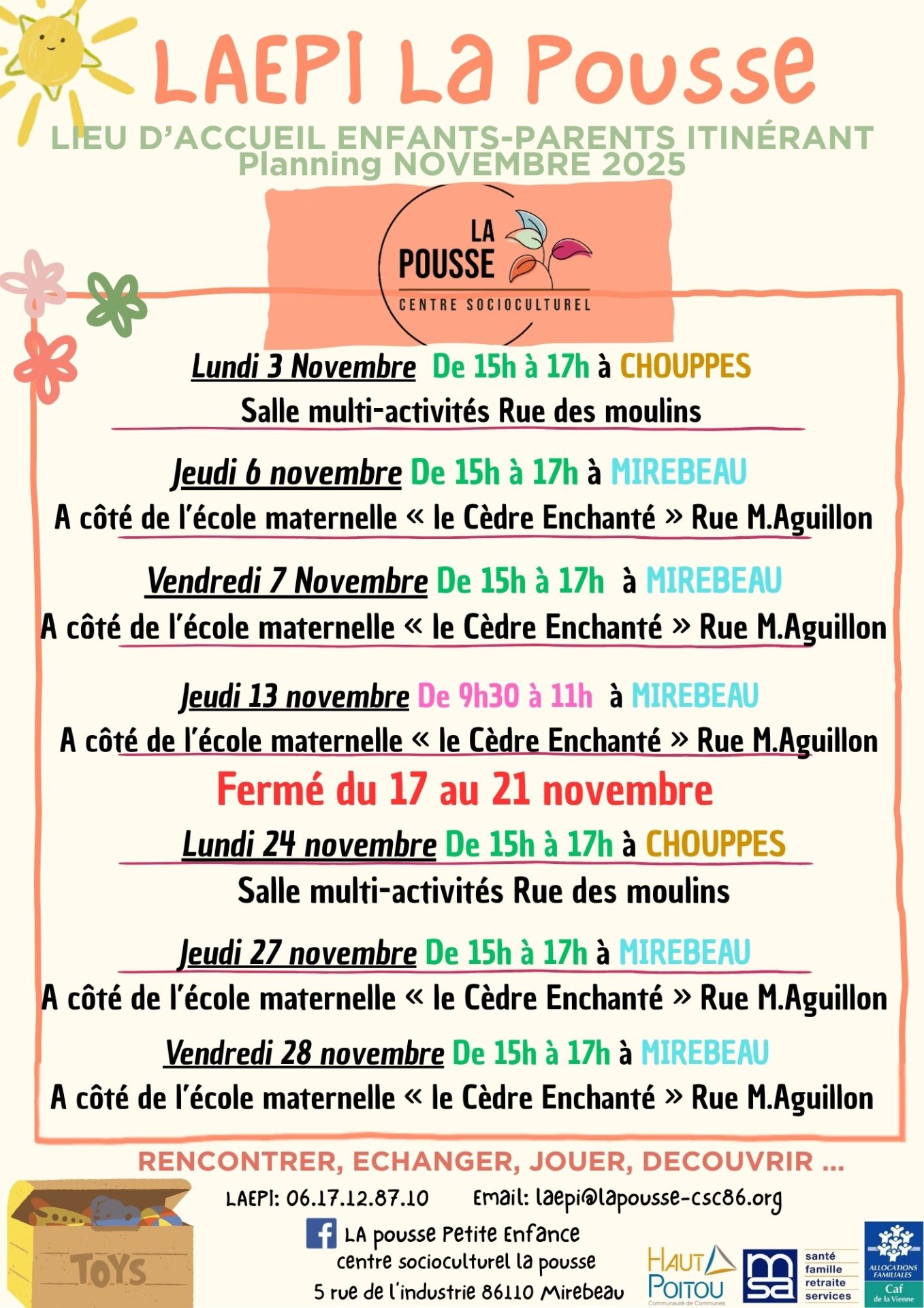 LAEPI La Pousse

LIEU D'ACCUEIL ENFANTS-PARENTS ITINÉRANT
Planning NOVEMBRE 2025

LA POUSSE
CENTRE SOCIOCULTUREL

Lundi 3 Novembre De 15h à 17h à CHOUPPES
Salle multi-activités Rue des moulins

Jeudi 6 novembre De 15h à 17h à MIREBEAU
A côté de l'école maternelle « le Cèdre Enchanté » Rue M.Aguillon

Vendredi 7 Novembre De 15h à 17h à MIREBEAU
A côté de l'école maternelle « le Cèdre Enchanté » Rue M.Aguillon

Jeudi 13 novembre De 9h30 à 11h à MIREBEAU
A côté de l'école maternelle « le Cèdre Enchanté » Rue M.Aguillon

Fermé du 17 au 21 novembre

Lundi 24 novembre De 15h à 17h à CHOUPPES
Salle multi-activités Rue des moulins

Jeudi 27 novembre De 15h à 17h à MIREBEAU
A côté de l'école maternelle « le Cèdre Enchanté » Rue M.Aguillon

Vendredi 28 novembre De 15h à 17h à MIREBEAU
A côté de l'école maternelle « le Cèdre Enchanté » Rue M.Aguillon

RENCONTRER, ECHANGER, JOUER, DECOUVRIR ...

LAEPI: 06.17.12.87.10 Email: laepi@lapousse-csc86.org

LA pousse Petite Enfance
centre socioculturel la pousse
5 rue de l'industrie 86110 Mirebeau

TOYS

HAUT POITOU Communauté de Communes

msa santé famille retraite services

ALLOCATIONS FAMILIALES Caf de la Vienne